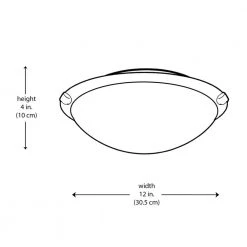 height
4 in.
(10 cm)

width
12 in.
(30.5 cm)